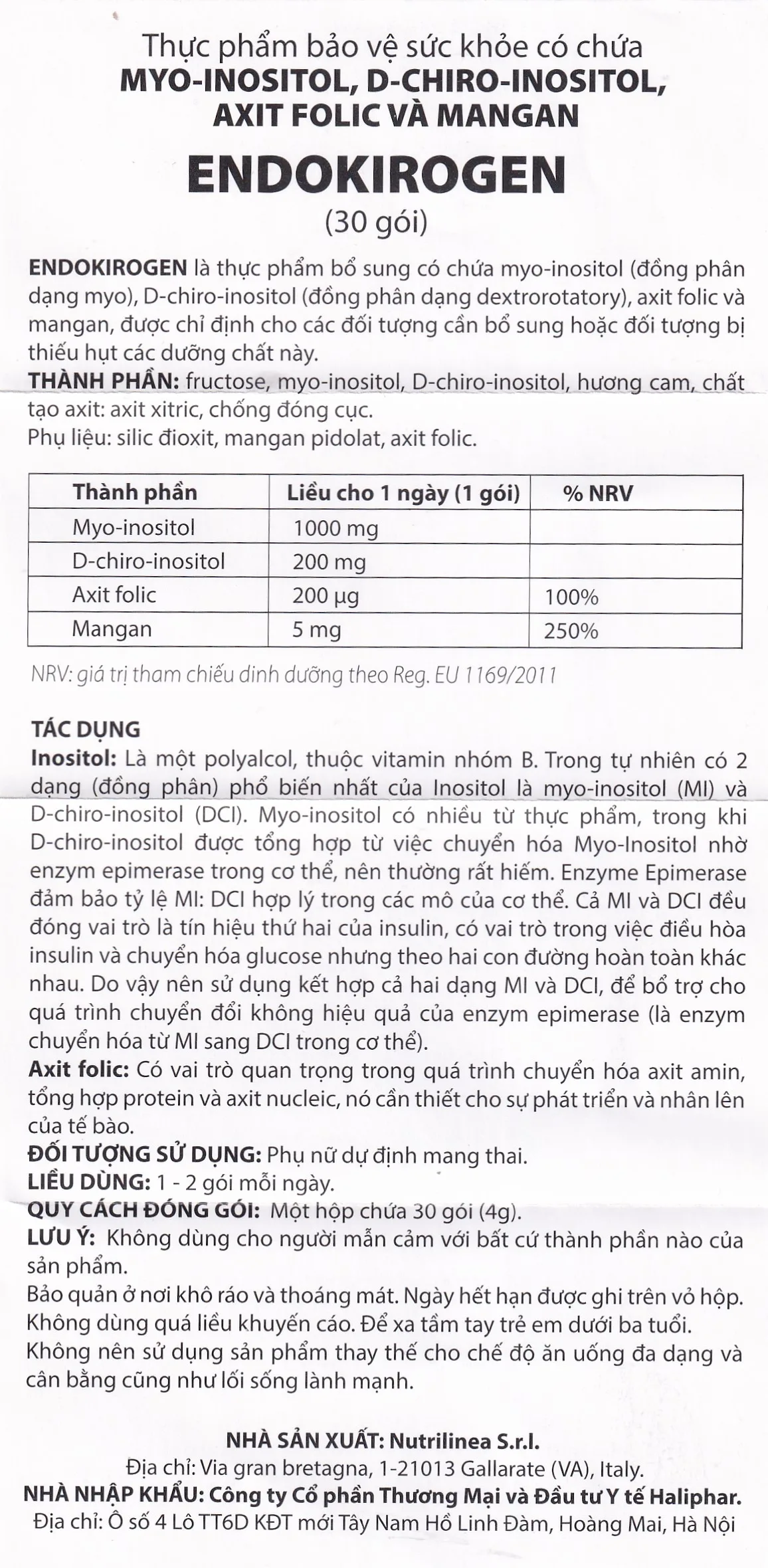 Thực phẩm bảo vệ sức khỏe có chứa
MYO-INOSITOL, D-CHIRO-INOSITOL,
AXIT FOLIC VÀ MANGAN

ENDOKIROGEN
(30 gói)

ENDOKIROGEN là thực phẩm bổ sung có chứa myo-inositol (đồng phân dạng myo), D-chiro-inositol (đồng phân dạng dextrorotatory), axit folic và mangan, được chỉ định cho các đối tượng cần bổ sung hoặc đối tượng bị thiếu hụt các dưỡng chất này.
THÀNH PHẦN: fructose, myo-inositol, D-chiro-inositol, hương cam, chất tạo axit: axit xitric, chống đóng cục.
Phụ liệu: silic đioxit, mangan pidolat, axit folic.

| Thành phần | Liều cho 1 ngày (1 gói) | % NRV |
|---|---|---|
| Myo-inositol | 1000 mg | |
| D-chiro-inositol | 200 mg | |
| Axit folic | 200 µg | 100% |
| Mangan | 5 mg | 250% |

NRV: giá trị tham chiếu dinh dưỡng theo Reg. EU 1169/2011

TÁC DỤNG
Inositol: Là một polyalcol, thuộc vitamin nhóm B. Trong tự nhiên có 2 dạng (đồng phân) phổ biến nhất của Inositol là myo-inositol (MI) và D-chiro-inositol (DCI). Myo-inositol có nhiều từ thực phẩm, trong khi D-chiro-inositol được tổng hợp từ việc chuyển hóa Myo-Inositol nhờ enzym epimerase trong cơ thể, nên thường rất hiếm. Enzyme Epimerase đảm bảo tỷ lệ MI: DCI hợp lý trong các mô của cơ thể. Cả MI và DCI đều đóng vai trò là tín hiệu thứ hai của insulin, có vai trò trong việc điều hòa insulin và chuyển hóa glucose nhưng theo hai con đường hoàn toàn khác nhau. Do vậy nên sử dụng kết hợp cả hai dạng MI và DCI, để bổ trợ cho quá trình chuyển đổi không hiệu quả của enzym epimerase (là enzym chuyển hóa từ MI sang DCI trong cơ thể).
Axit folic: Có vai trò quan trọng trong quá trình chuyển hóa axit amin, tổng hợp protein và axit nucleic, nó cần thiết cho sự phát triển và nhân lên của tế bào.
ĐỐI TƯỢNG SỬ DỤNG: Phụ nữ dự định mang thai.
LIỀU DÙNG: 1 - 2 gói mỗi ngày.
QUY CÁCH ĐÓNG GÓI: Một hộp chứa 30 gói (4g).
LƯU Ý: Không dùng cho người mẫn cảm với bất cứ thành phần nào của sản phẩm.
Bảo quản ở nơi khô ráo và thoáng mát. Ngày hết hạn được ghi trên vỏ hộp.
Không dùng quá liều khuyến cáo. Để xa tầm tay trẻ em dưới ba tuổi.
Không nên sử dụng sản phẩm thay thế cho chế độ ăn uống đa dạng và cân bằng cũng như lối sống lành mạnh.

NHÀ SẢN XUẤT: Nutrilinea S.r.l.
Địa chỉ: Via gran bretagna, 1-21013 Gallarate (VA), Italy.
NHÀ NHẬP KHẨU: Công ty Cổ phần Thương Mại và Đầu tư Y tế Haliphar.
Địa chỉ: Ô số 4 Lô TT6D KĐT mới Tây Nam Hồ Linh Đàm, Hoàng Mai, Hà Nội